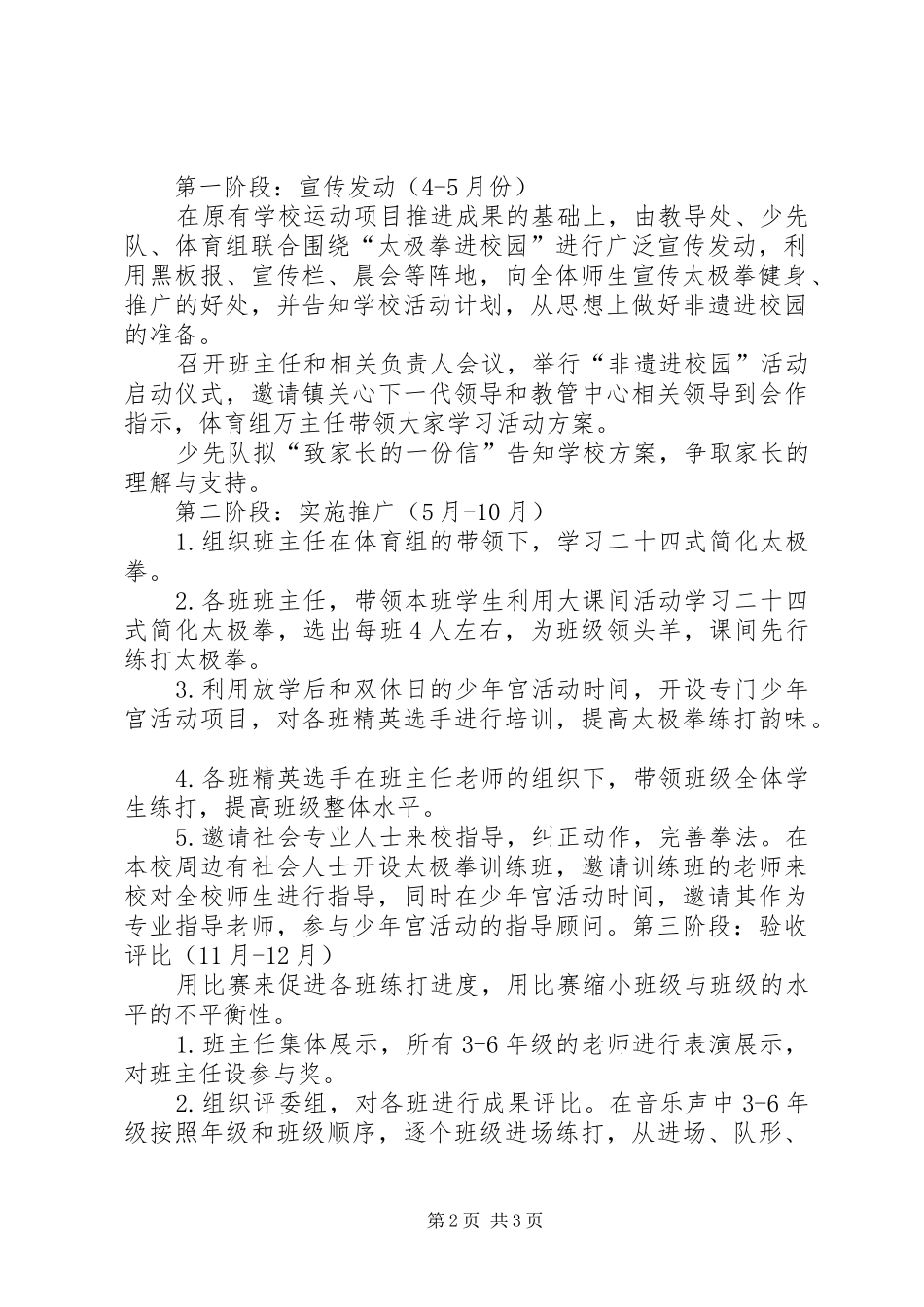 第一阶段：宣传发动（4-5月份）

在原有学校运动项目推进成果的基础上，由教导处、少先队、体育组联合围绕“太极拳进校园”进行广泛宣传发动，利用黑板报、宣传栏、晨会等阵地，向全体师生宣传太极拳健身、推广的好处，并告知学校活动计划，从思想上做好非遗进校园的准备。

召开班主任和相关负责人会议，举行“非遗进校园”活动启动仪式，邀请镇关心下一代领导和教管中心相关领导到会作指示，体育组万主任带领大家学习活动方案。

少先队拟“致家长的一份信”告知学校方案，争取家长的理解与支持。

第二阶段：实施推广（5月-10月）

1.组织班主任在体育组的带领下，学习二十四式简化太极拳。

2.各班班主任，带领本班学生利用大课间活动学习二十四式简化太极拳，选出每班4人左右，为班级领头羊，课间先行练打太极拳。

3.利用放学后和双休日的少年宫活动时间，开设专门少年宫活动项目，对各班精英选手进行培训，提高太极拳练打韵味。

4.各班精英选手在班主任老师的组织下，带领班级全体学生练打，提高班级整体水平。

5.邀请社会专业人士来校指导，纠正动作，完善拳法。在本校周边有社会人士开设太极拳训练班，邀请训练班的老师来校对全校师生进行指导，同时在少年宫活动时间，邀请其作为专业指导老师，参与少年宫活动的指导顾问。第三阶段：验收评比（11月-12月）

用比赛来促进各班练打进度，用比赛缩小班级与班级的水平的不平衡性。

1.班主任集体展示，所有3-6年级的老师进行表演展示，对班主任设参与奖。

2.组织评委组，对各班进行成果评比。在音乐声中3-6年级按照年级和班级顺序，逐个班级进场练打，从进场、队形、

第2页 共3页